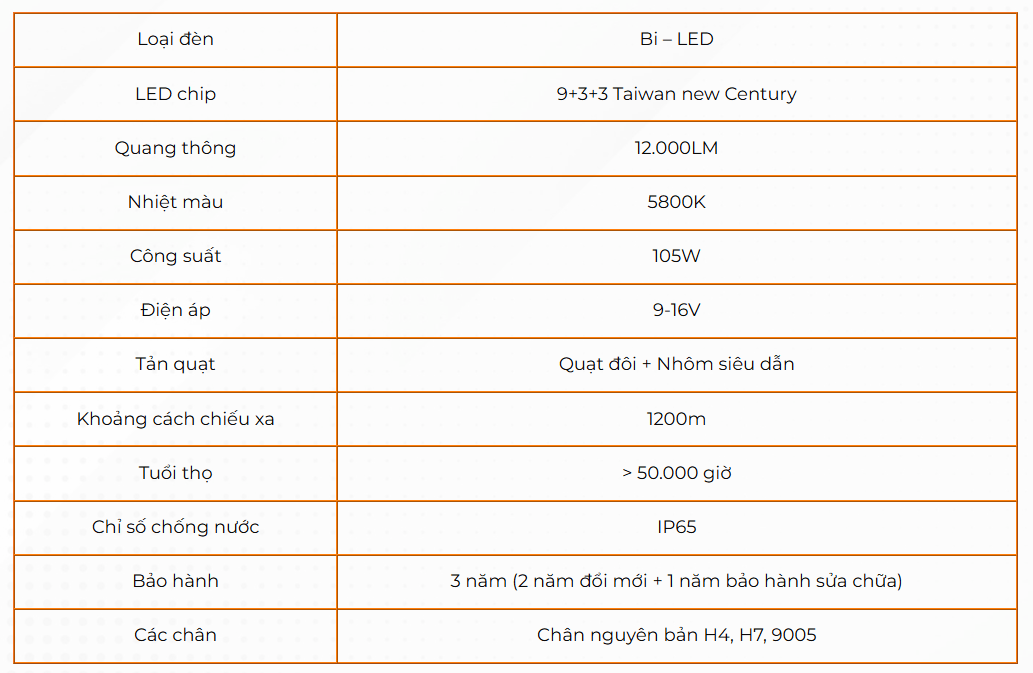 | Loại đèn | Bi – LED |
|---|---|
| LED chip | 9+3+3 Taiwan new Century |
| Quang thông | 12.000LM |
| Nhiệt màu | 5800K |
| Công suất | 105W |
| Điện áp | 9-16V |
| Tản quạt | Quạt đôi + Nhôm siêu dẫn |
| Khoảng cách chiếu xa | 1200m |
| Tuổi thọ | > 50.000 giờ |
| Chỉ số chống nước | IP65 |
| Bảo hành | 3 năm (2 năm đổi mới + 1 năm bảo hành sửa chữa) |
| Các chân | Chân nguyên bản H4, H7, 9005 |